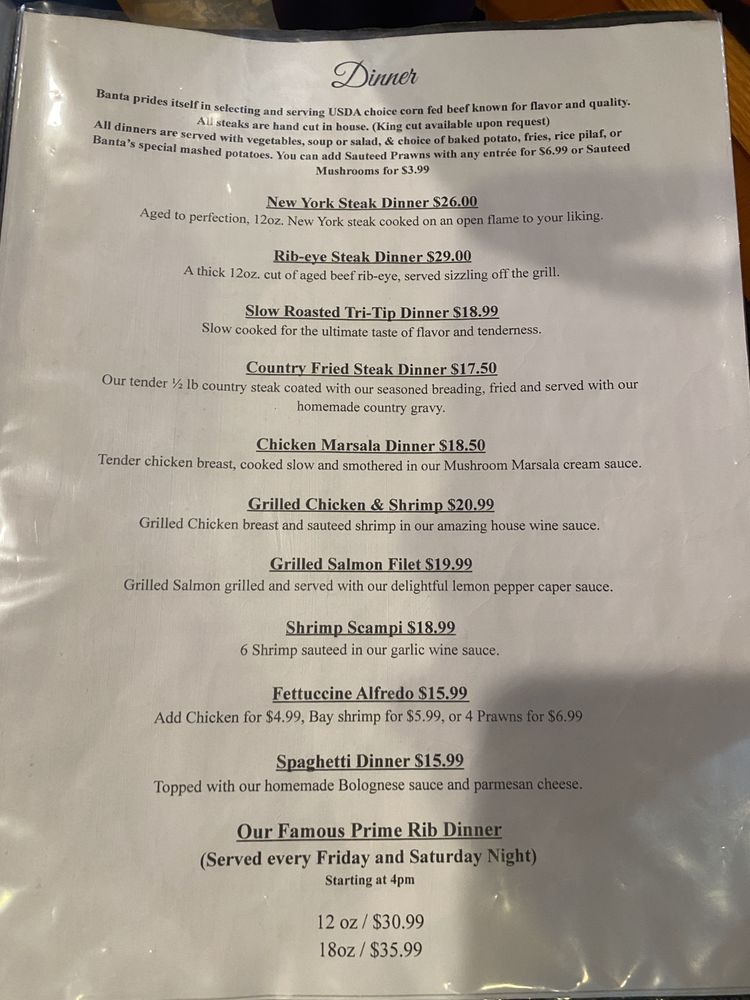 Dinner

Banta prides itself in selecting and serving USDA choice corn fed beef known for flavor and quality. All steaks are hand cut in house. (King cut available upon request)

All dinners are served with vegetables, soup or salad, & choice of baked potato, fries, rice pilaf, or Banta's special mashed potatoes. You can add Sauteed Prawns with any entrée for $6.99 or Sauteed Mushrooms for $3.99

New York Steak Dinner $26.00
Aged to perfection, 12oz. New York steak cooked on an open flame to your liking.

Rib-eye Steak Dinner $29.00
A thick 12oz. cut of aged beef rib-eye, served sizzling off the grill.

Slow Roasted Tri-Tip Dinner $18.99
Slow cooked for the ultimate taste of flavor and tenderness.

Country Fried Steak Dinner $17.50
Our tender ½ lb country steak coated with our seasoned breading, fried and served with our homemade country gravy.

Chicken Marsala Dinner $18.50
Tender chicken breast, cooked slow and smothered in our Mushroom Marsala cream sauce.

Grilled Chicken & Shrimp $20.99
Grilled Chicken breast and sauteed shrimp in our amazing house wine sauce.

Grilled Salmon Filet $19.99
Grilled Salmon grilled and served with our delightful lemon pepper caper sauce.

Shrimp Scampi $18.99
6 Shrimp sauteed in our garlic wine sauce.

Fettuccine Alfredo $15.99
Add Chicken for $4.99, Bay shrimp for $5.99, or 4 Prawns for $6.99

Spaghetti Dinner $15.99
Topped with our homemade Bolognese sauce and parmesan cheese.

Our Famous Prime Rib Dinner
(Served every Friday and Saturday Night)
Starting at 4pm

12 oz / $30.99
18oz / $35.99